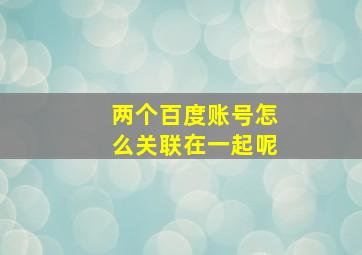 两个百度账号怎么关联在一起呢